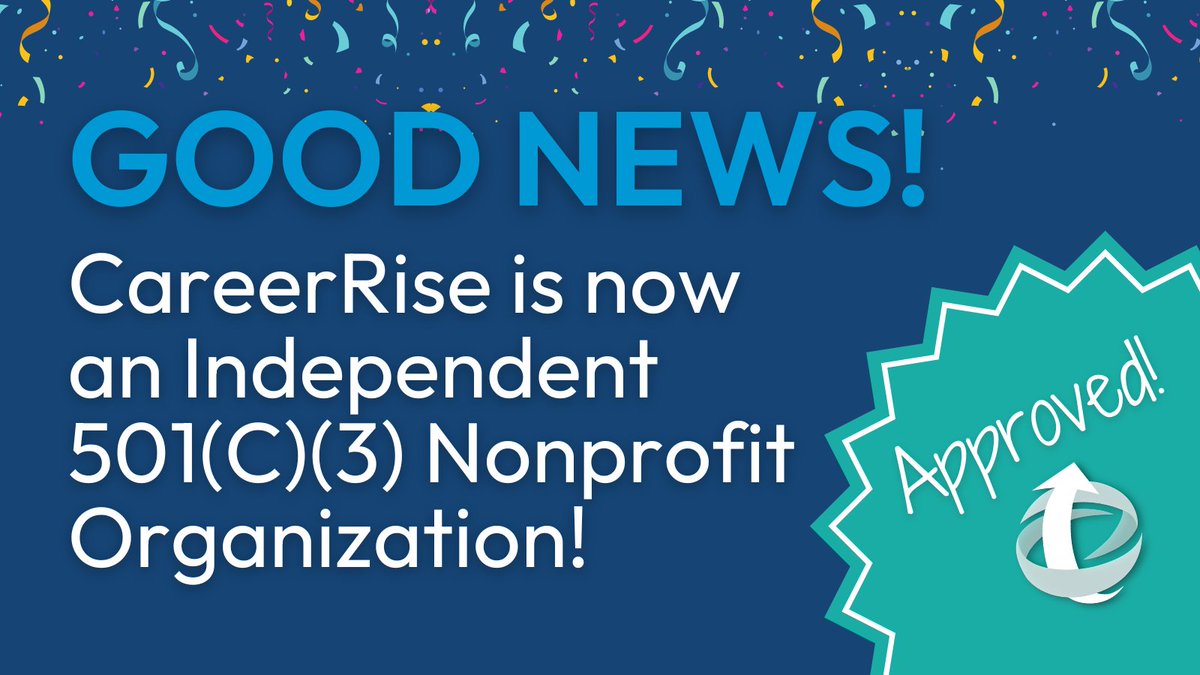 GOOD NEWS!

CareerRise is now an Independent 501(C)(3) Nonprofit Organization!

Approved!